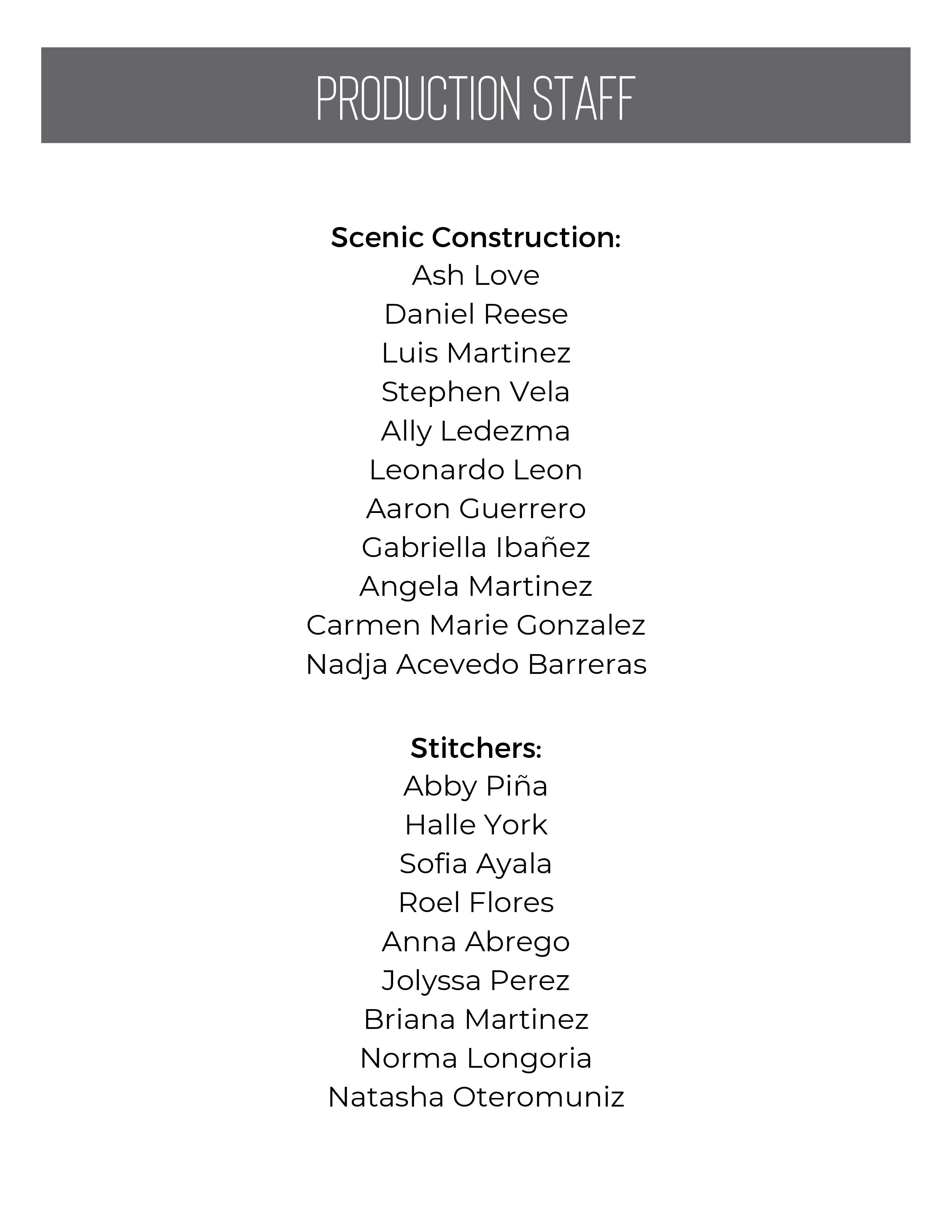 PRODUCTION STAFF

Scenic Construction:
Ash Love
Daniel Reese
Luis Martinez
Stephen Vela
Ally Ledezma
Leonardo Leon
Aaron Guerrero
Gabriella Ibañez
Angela Martinez
Carmen Marie Gonzalez
Nadja Acevedo Barreras

Stitchers:
Abby Piña
Halle York
Sofia Ayala
Roel Flores
Anna Abrego
Jolyssa Perez
Briana Martinez
Norma Longoria
Natasha Oteromuniz